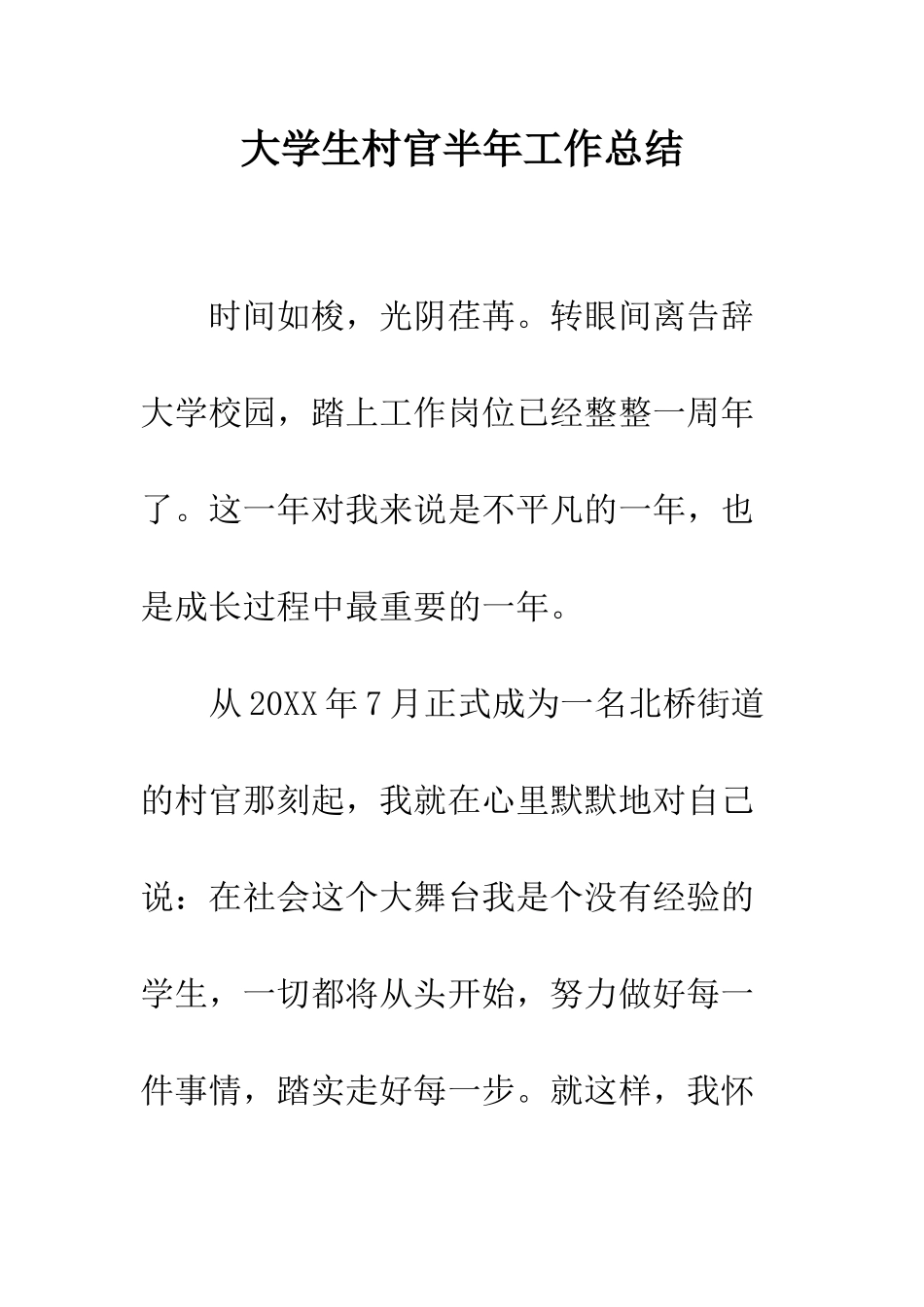 大学生村官半年工作总结

时间如梭，光阴荏苒。转眼间离告辞大学校园，踏上工作岗位已经整整一周年了。这一年对我来说是不平凡的一年，也是成长过程中最重要的一年。

从20XX年7月正式成为一名北桥街道的村官那刻起，我就在心里默默地对自己说：在社会这个大舞台我是个没有经验的学生，一切都将从头开始，努力做好每一件事情，踏实走好每一步。就这样，我怀